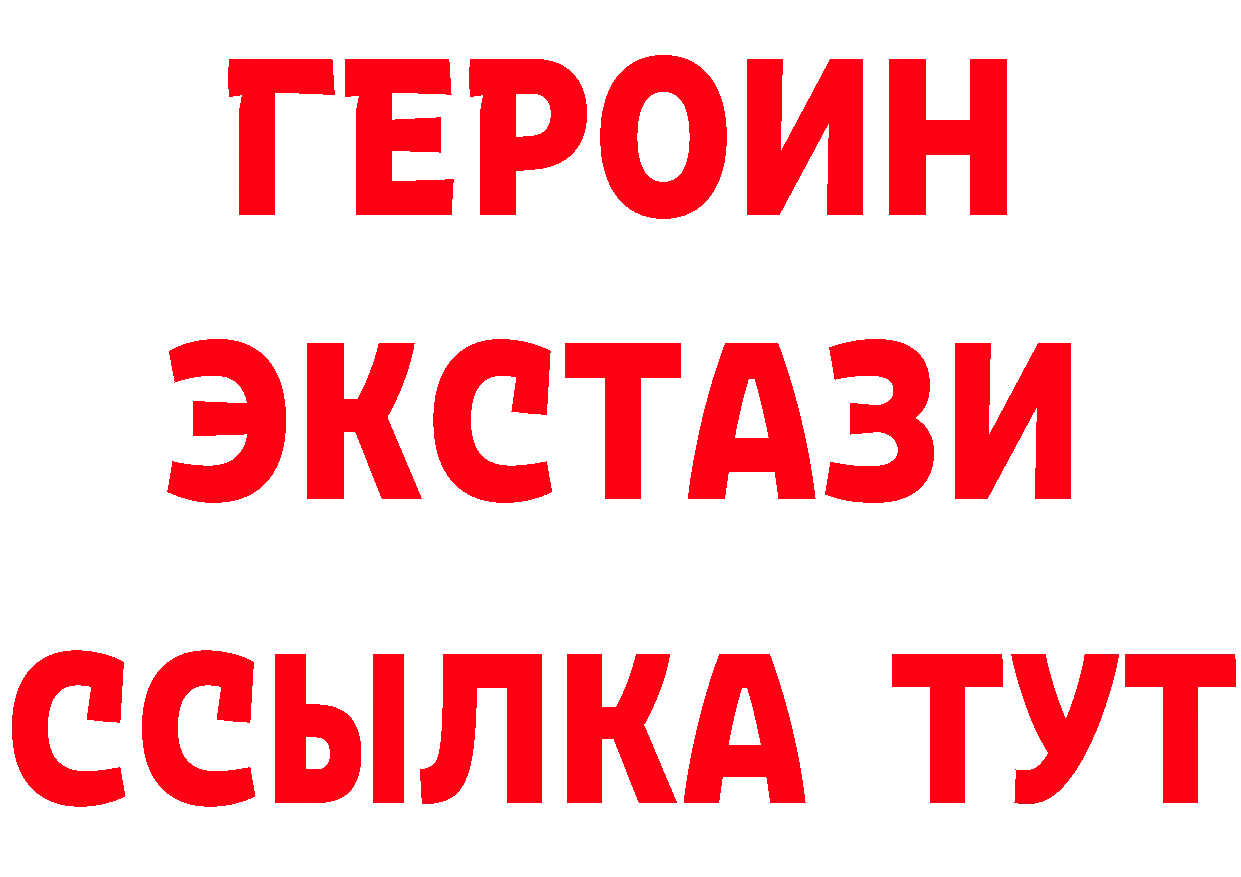 ГЕРОИН
ЭКСТАЗИ
ССЫЛКА ТУТ